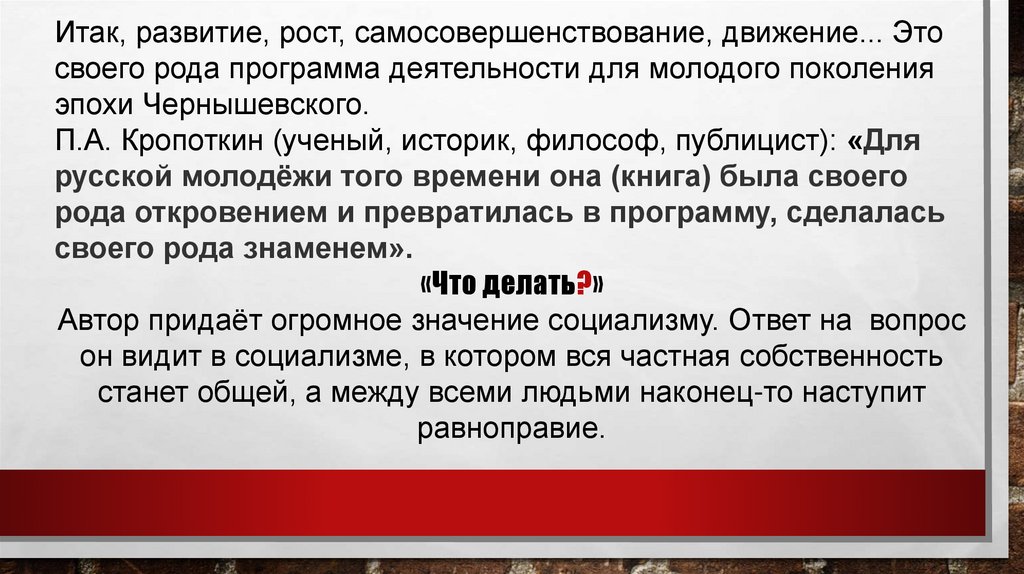 Итак, развитие, рост, самосовершенствование, движение... Это своего рода программа деятельности для молодого поколения эпохи Чернышевского.

П.А. Кропоткин (ученый, историк, философ, публицист): «Для русской молодёжи того времени она (книга) была своего рода откровением и превратилась в программу, сделалась своего рода знаменем».

«Что делать?»

Автор придаёт огромное значение социализму. Ответ на вопрос он видит в социализме, в котором вся частная собственность станет общей, а между всеми людьми наконец-то наступит равноправие.